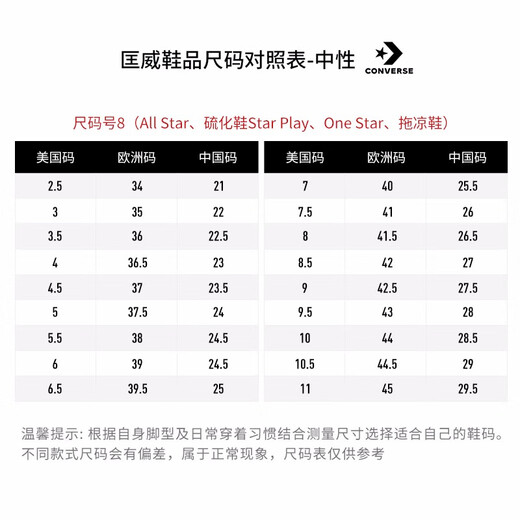 匡威鞋品尺码对照表-中性

CONVERSE

尺码号8（All Star、硫化鞋Star Play、One Star、拖凉鞋）

| 美国码 | 欧洲码 | 中国码 |
|---|---|---|
| 2.5 | 34 | 21 |
| 3 | 35 | 22 |
| 3.5 | 36 | 22.5 |
| 4 | 36.5 | 23 |
| 4.5 | 37 | 23.5 |
| 5 | 37.5 | 24 |
| 5.5 | 38 | 24.5 |
| 6 | 39 | 24.5 |
| 6.5 | 39.5 | 25 |

| 美国码 | 欧洲码 | 中国码 |
|---|---|---|
| 7 | 40 | 25.5 |
| 7.5 | 41 | 26 |
| 8 | 41.5 | 26.5 |
| 8.5 | 42 | 27 |
| 9 | 42.5 | 27.5 |
| 9.5 | 43 | 28 |
| 10 | 44 | 28.5 |
| 10.5 | 44.5 | 29 |
| 11 | 45 | 29.5 |

温馨提示: 根据自身脚型及日常穿着习惯结合测量尺寸选择适合自己的鞋码。不同款式尺码会有偏差，属于正常现象，尺码表仅供参考